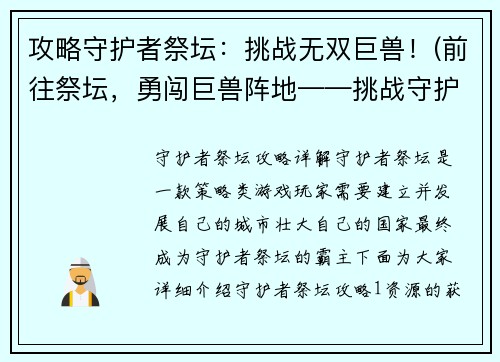 攻略守护者祭坛：挑战无双巨兽！(前往祭坛，勇闯巨兽阵地——挑战守护

守护者祭坛攻略详解守护者祭坛是一款策略类游戏玩家需要建立并发展自己的城市壮大自己的国家最终成为守护者祭坛的霸主下面为大家详细介绍守护者祭坛攻略1资源的获